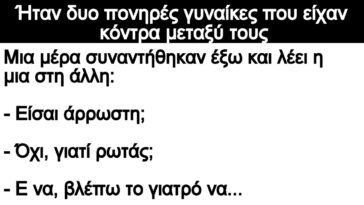 Ήταν δυο πονηρές γυναίκες που είχαν κόντρα μεταξύ τους

Μια μέρα συναντήθηκαν έξω και λέει η μια στη άλλη:

- Είσαι άρρωστη;

- Όχι, γιατί ρωτάς;

- Ε να, βλέπω το γιατρό να...